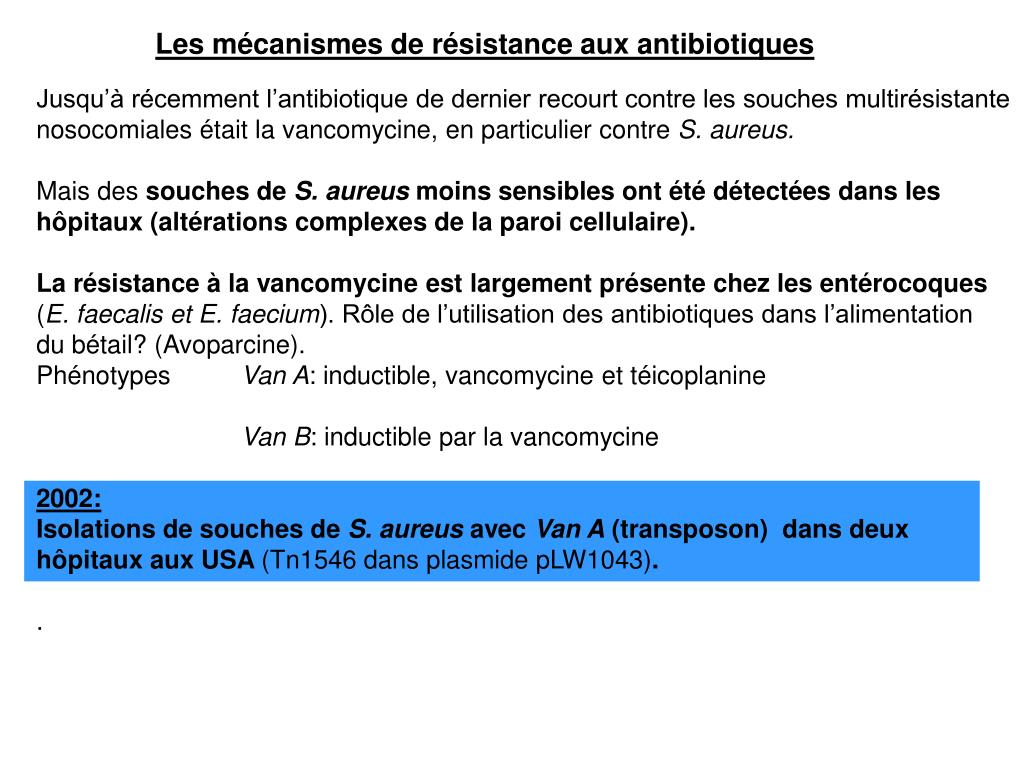 Les mécanismes de résistance aux antibiotiques

Jusqu'à récemment l'antibiotique de dernier recourt contre les souches multirésistante nosocomiales était la vancomycine, en particulier contre S. aureus.

Mais des souches de S. aureus moins sensibles ont été détectées dans les hôpitaux (altérations complexes de la paroi cellulaire).

La résistance à la vancomycine est largement présente chez les entérocoques (E. faecalis et E. faecium). Rôle de l'utilisation des antibiotiques dans l'alimentation du bétail? (Avoparcine).
Phénotypes Van A: inductible, vancomycine et téicoplanine

Van B: inductible par la vancomycine

2002:
Isolations de souches de S. aureus avec Van A (transposon) dans deux hôpitaux aux USA (Tn1546 dans plasmide pLW1043).

.